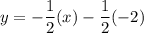 $y = -\frac{1}{2}(x) - \frac{1}{2}(-2)$